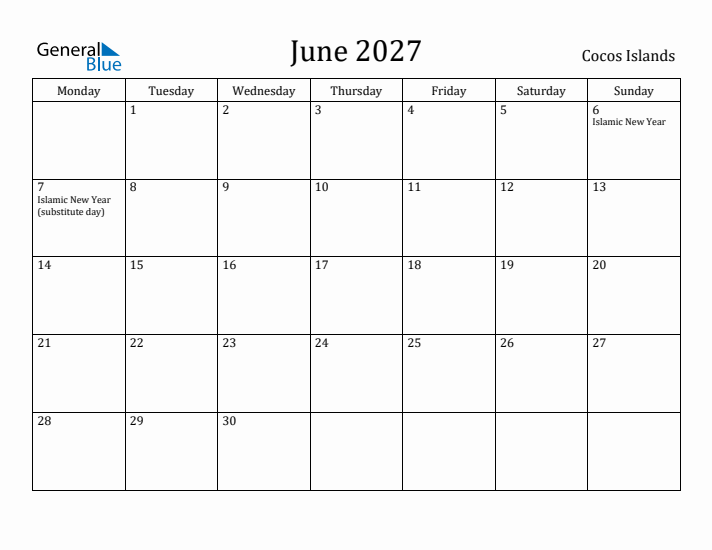 General Blue

June 2027

Cocos Islands

| Monday | Tuesday | Wednesday | Thursday | Friday | Saturday | Sunday |
|---|---|---|---|---|---|---|
| | 1 | 2 | 3 | 4 | 5 | 6 Islamic New Year |
| 7 Islamic New Year (substitute day) | 8 | 9 | 10 | 11 | 12 | 13 |
| 14 | 15 | 16 | 17 | 18 | 19 | 20 |
| 21 | 22 | 23 | 24 | 25 | 26 | 27 |
| 28 | 29 | 30 | | | | |